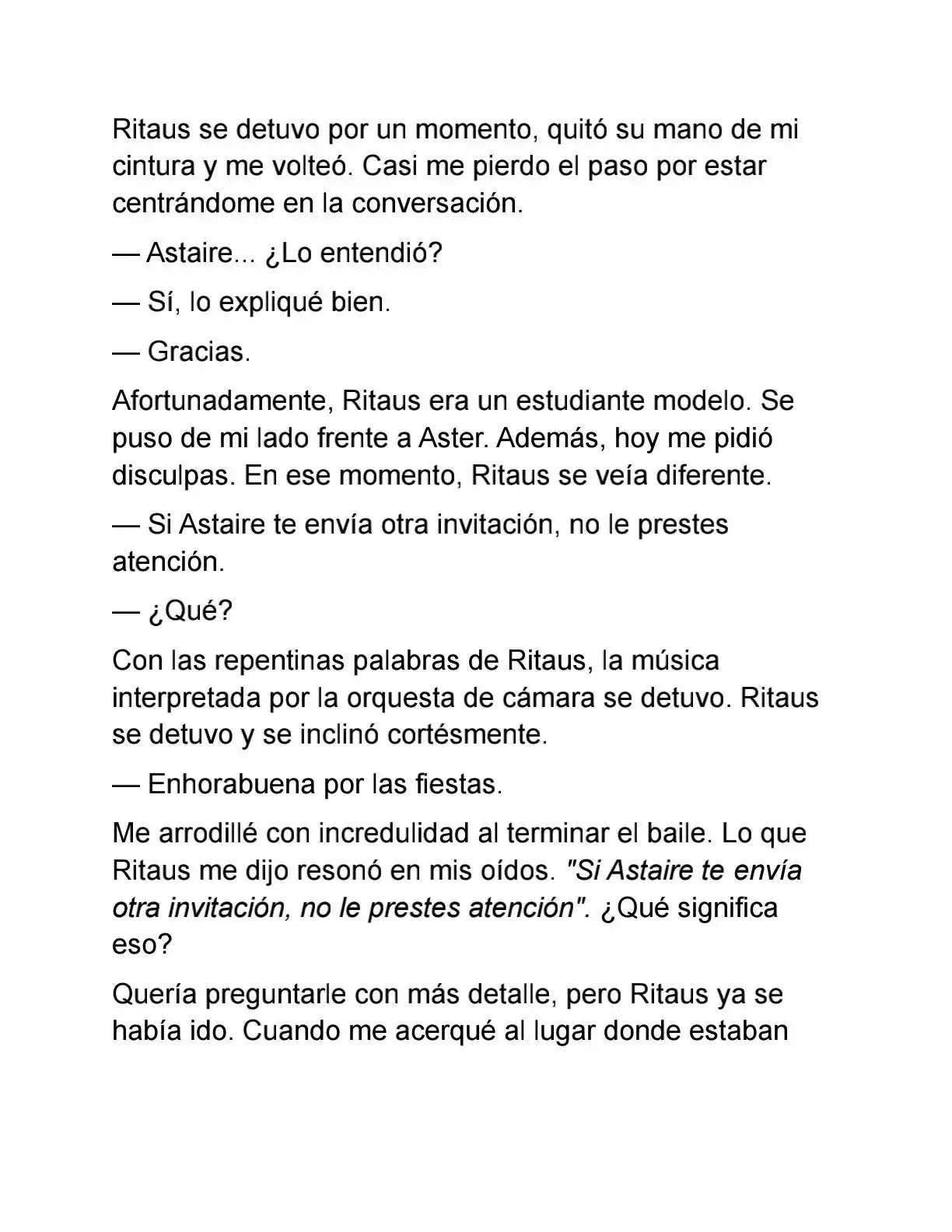 Ritaus se detuvo por un momento, quitó su mano de mi cintura y me volteó. Casi me pierdo el paso por estar centrándome en la conversación.

— Astaire... ¿Lo entendió?

— Sí, lo expliqué bien.

— Gracias.

Afortunadamente, Ritaus era un estudiante modelo. Se puso de mi lado frente a Aster. Además, hoy me pidió disculpas. En ese momento, Ritaus se veía diferente.

— Si Astaire te envía otra invitación, no le prestes atención.

— ¿Qué?

Con las repentinas palabras de Ritaus, la música interpretada por la orquesta de cámara se detuvo. Ritaus se detuvo y se inclinó cortésmente.

— Enhorabuena por las fiestas.

Me arrodillé con incredulidad al terminar el baile. Lo que Ritaus me dijo resonó en mis oídos. "Si Astaire te envía otra invitación, no le prestes atención". ¿Qué significa eso?

Quería preguntarle con más detalle, pero Ritaus ya se había ido. Cuando me acerqué al lugar donde estaban